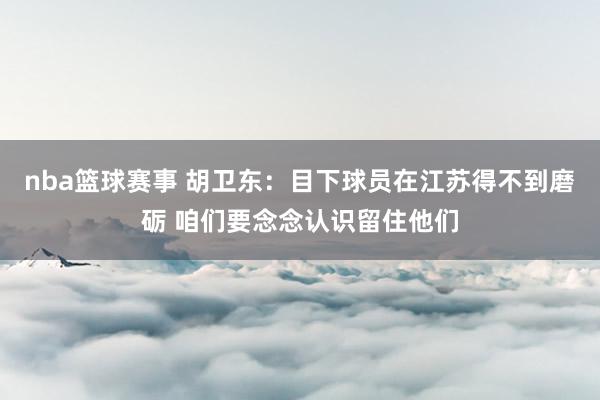 nba篮球赛事 胡卫东：目下球员在江苏得不到磨砺 咱们要念念认识留住他们